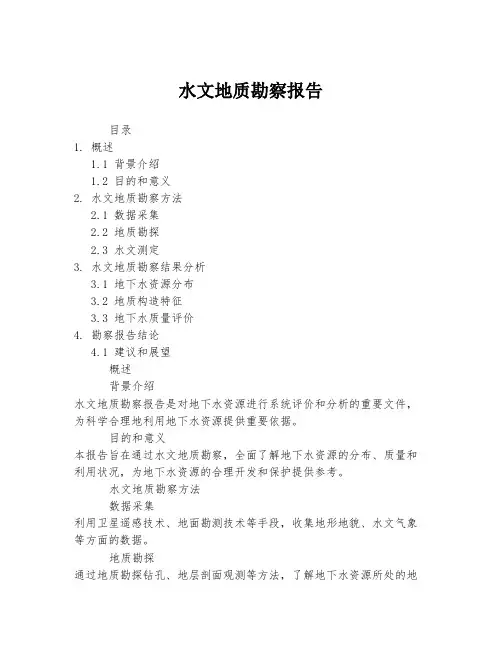 水文地质勘察报告

目录

1. 概述

1.1 背景介绍

1.2 目的和意义

2. 水文地质勘察方法

2.1 数据采集

2.2 地质勘探

2.3 水文测定

3. 水文地质勘察结果分析

3.1 地下水资源分布

3.2 地质构造特征

3.3 地下水质量评价

4. 勘察报告结论

4.1 建议和展望

概述

背景介绍

水文地质勘察报告是对地下水资源进行系统评价和分析的重要文件，为科学合理地利用地下水资源提供重要依据。

目的和意义

本报告旨在通过水文地质勘察，全面了解地下水资源的分布、质量和利用状况，为地下水资源的合理开发和保护提供参考。

水文地质勘察方法

数据采集

利用卫星遥感技术、地面勘测技术等手段，收集地形地貌、水文气象等方面的数据。

地质勘探

通过地质勘探钻孔、地层剖面观测等方法，了解地下水资源所处的地